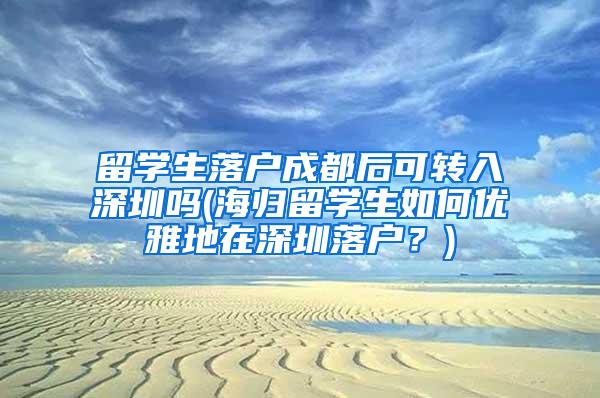 留学生落户成都后可转入深圳吗(海归留学生如何优雅地在深圳落户？)